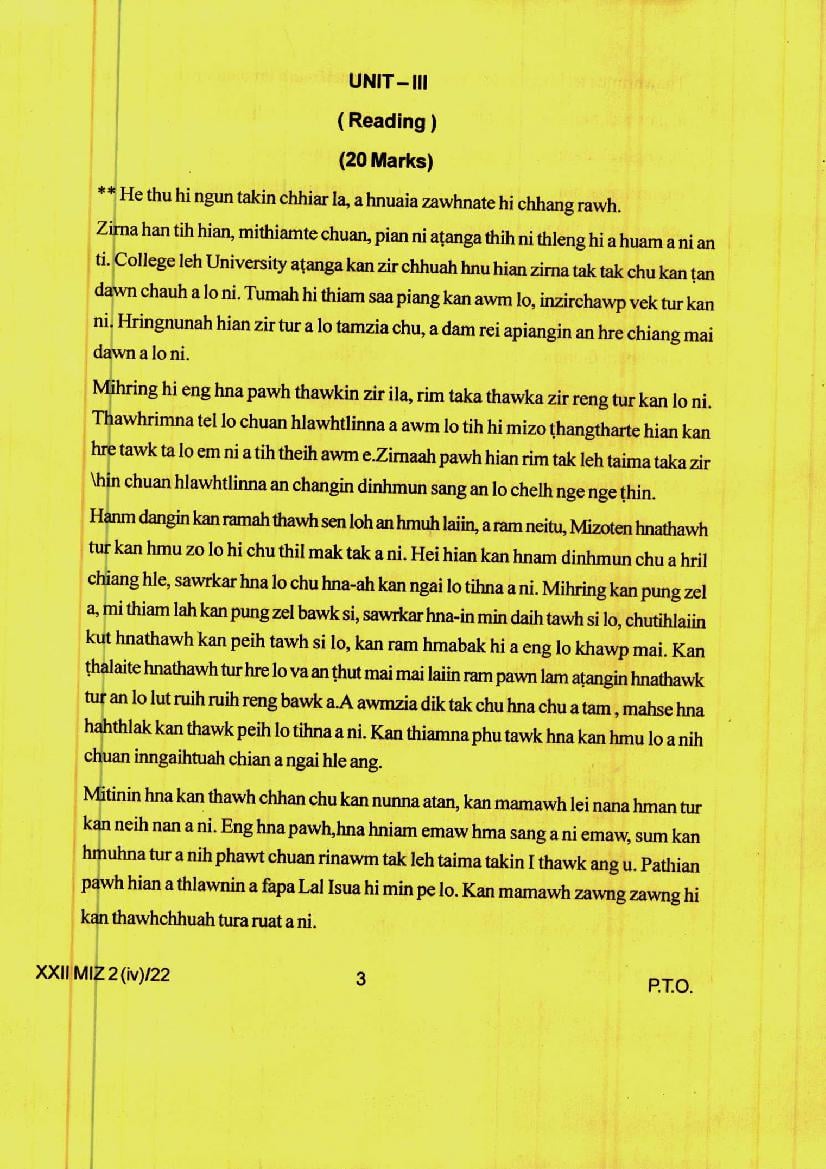 UNIT – III

( Reading )

(20 Marks)

** He thu hi ngun takin chhiar la, a hnuaia zawhnate hi chhang rawh.

Zirna han tih hian, mithiamte chuan, pian ni aṭanga thih ni thleng hi a huam a ni an ti. College leh University aṭanga kan zir chhuah hnu hian zirna tak tak chu kan ṭan dawn chauh a lo ni. Tumah hi thiam saa piang kan awm lo, inzirchawp vek tur kan ni. Hringnunah hian zir tur a lo tamzia chu, a dam rei apiangin an hre chiang mai dawn a lo ni.

Mihring hi eng hna pawh thawkin zir ila, rim taka thawka zir reng tur kan lo ni. Thawhrimna tel lo chuan hlawhtlinna a awm lo tih hi mizo ṭhangtharte hian kan hre tawk ta lo em ni a tih theih awm e.Zirnaah pawh hian rim tak leh taima taka zir \hin chuan hlawhtlinna an changin dinhmun sang an lo chelh nge nge ṭhin.

Hanm dangin kan ramah thawh sen loh an hmuh laiin, a ram neitu, Mizoten hnathawh tur kan hmu zo lo hi chu thil mak tak a ni. Hei hian kan hnam dinhmun chu a hril chiang hle, sawrkar hna lo chu hna-ah kan ngai lo tihna a ni. Mihring kan pung zel a, mi thiam lah kan pung zel bawk si, sawrkar hna-in min daih tawh si lo, chutihlaiin kut hnathawh kan peih tawh si lo, kan ram hmabak hi a eng lo khawp mai. Kan ṭhalaite hnathawh tur hre lo va an ṭhut mai mai laiin ram pawn lam aṭangin hnathawk tur an lo lut ruih ruih reng bawk a.A awmzia dik tak chu hna chu a tam , mahse hna hahthlak kan thawk peih lo tihna a ni. Kan thiamna phu tawk hna kan hmu lo a nih chuan inngaihtuah chian a ngai hle ang.

Mitinin hna kan thawh chhan chu kan nunna atan, kan mamawh lei nana hman tur kan neih nan a ni. Eng hna pawh,hna hniam emaw hma sang a ni emaw, sum kan hmuhna tur a nih phawt chuan rinawm tak leh taima takin I thawk ang u. Pathian pawh hian a thlawnin a fapa Lal Isua hi min pe lo. Kan mamawh zawng zawng hi kan thawhchhuah tura ruat a ni.

XXII MIZ 2 (iv)/22 3 P.T.O.